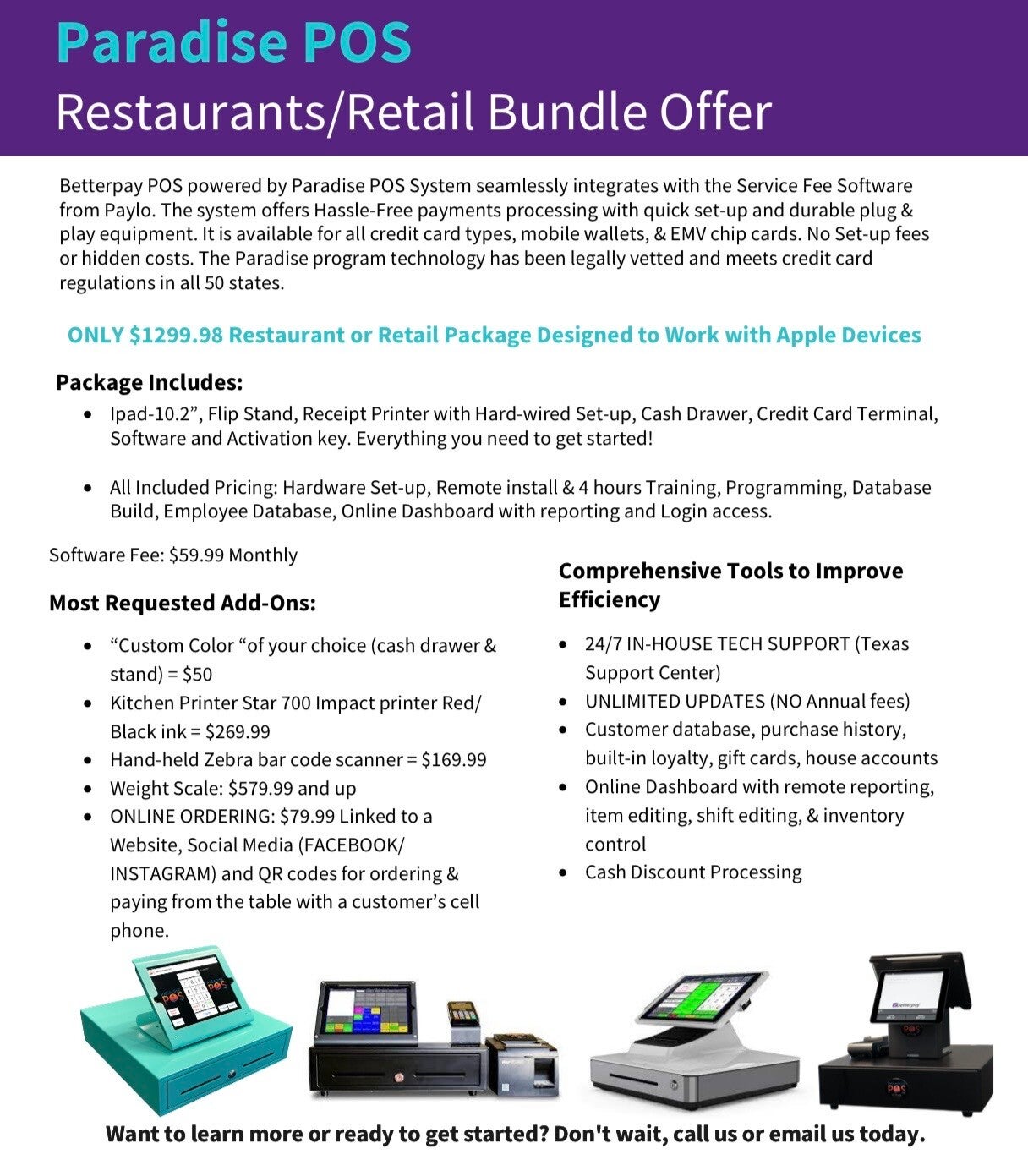 Paradise POS
Restaurants/Retail Bundle Offer

Betterpay POS powered by Paradise POS System seamlessly integrates with the Service Fee Software from Paylo. The system offers Hassle-Free payments processing with quick set-up and durable plug & play equipment. It is available for all credit card types, mobile wallets, & EMV chip cards. No Set-up fees or hidden costs. The Paradise program technology has been legally vetted and meets credit card regulations in all 50 states.

ONLY $1299.98 Restaurant or Retail Package Designed to Work with Apple Devices

Package Includes:
• Ipad-10.2", Flip Stand, Receipt Printer with Hard-wired Set-up, Cash Drawer, Credit Card Terminal, Software and Activation key. Everything you need to get started!

• All Included Pricing: Hardware Set-up, Remote install & 4 hours Training, Programming, Database Build, Employee Database, Online Dashboard with reporting and Login access.

Software Fee: $59.99 Monthly

Most Requested Add-Ons:
• "Custom Color "of your choice (cash drawer & stand) = $50
• Kitchen Printer Star 700 Impact printer Red/ Black ink = $269.99
• Hand-held Zebra bar code scanner = $169.99
• Weight Scale: $579.99 and up
• ONLINE ORDERING: $79.99 Linked to a Website, Social Media (FACEBOOK/ INSTAGRAM) and QR codes for ordering & paying from the table with a customer's cell phone.

Comprehensive Tools to Improve Efficiency
• 24/7 IN-HOUSE TECH SUPPORT (Texas Support Center)
• UNLIMITED UPDATES (NO Annual fees)
• Customer database, purchase history, built-in loyalty, gift cards, house accounts
• Online Dashboard with remote reporting, item editing, shift editing, & inventory control
• Cash Discount Processing

Want to learn more or ready to get started? Don't wait, call us or email us today.